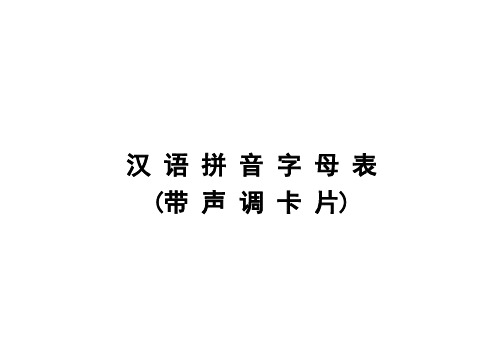 汉语拼音字母表
(带声调卡片)